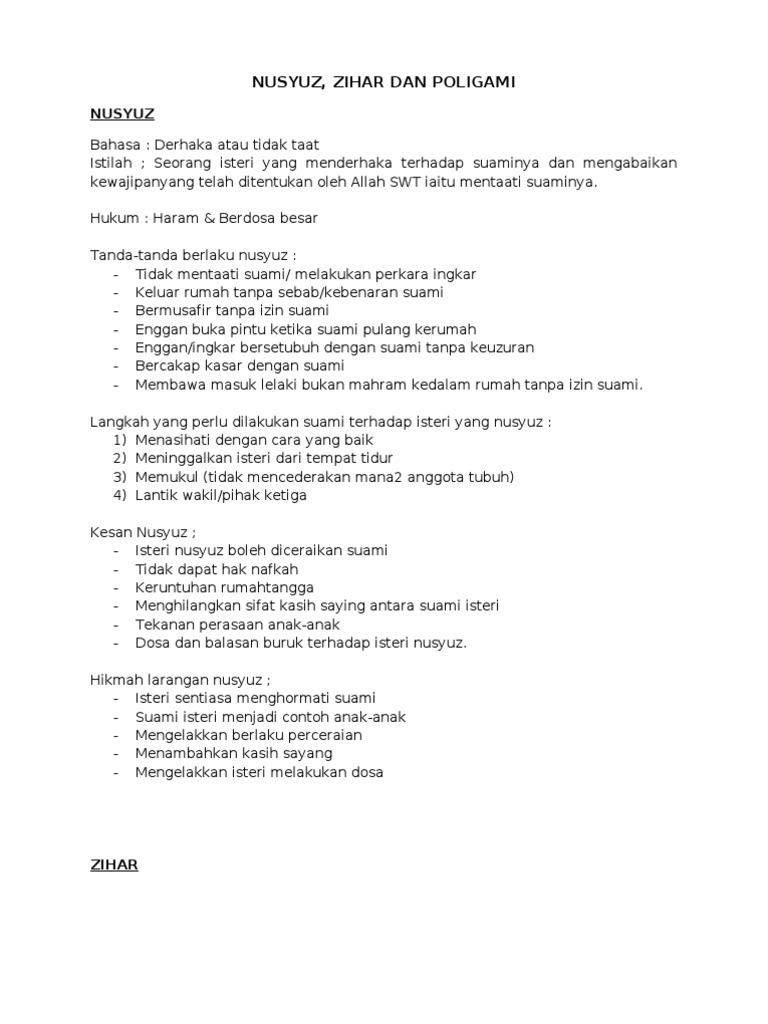 NUSYUZ, ZIHAR DAN POLIGAMI

NUSYUZ

Bahasa : Derhaka atau tidak taat
Istilah ; Seorang isteri yang menderhaka terhadap suaminya dan mengabaikan kewajipanyang telah ditentukan oleh Allah SWT iaitu mentaati suaminya.

Hukum : Haram & Berdosa besar

Tanda-tanda berlaku nusyuz :
- Tidak mentaati suami/ melakukan perkara ingkar
- Keluar rumah tanpa sebab/kebenaran suami
- Bermusafir tanpa izin suami
- Enggan buka pintu ketika suami pulang kerumah
- Enggan/ingkar bersetubuh dengan suami tanpa keuzuran
- Bercakap kasar dengan suami
- Membawa masuk lelaki bukan mahram kedalam rumah tanpa izin suami.

Langkah yang perlu dilakukan suami terhadap isteri yang nusyuz :
1) Menasihati dengan cara yang baik
2) Meninggalkan isteri dari tempat tidur
3) Memukul (tidak mencederakan mana2 anggota tubuh)
4) Lantik wakil/pihak ketiga

Kesan Nusyuz ;
- Isteri nusyuz boleh diceraikan suami
- Tidak dapat hak nafkah
- Keruntuhan rumahtangga
- Menghilangkan sifat kasih saying antara suami isteri
- Tekanan perasaan anak-anak
- Dosa dan balasan buruk terhadap isteri nusyuz.

Hikmah larangan nusyuz ;
- Isteri sentiasa menghormati suami
- Suami isteri menjadi contoh anak-anak
- Mengelakkan berlaku perceraian
- Menambahkan kasih sayang
- Mengelakkan isteri melakukan dosa

ZIHAR